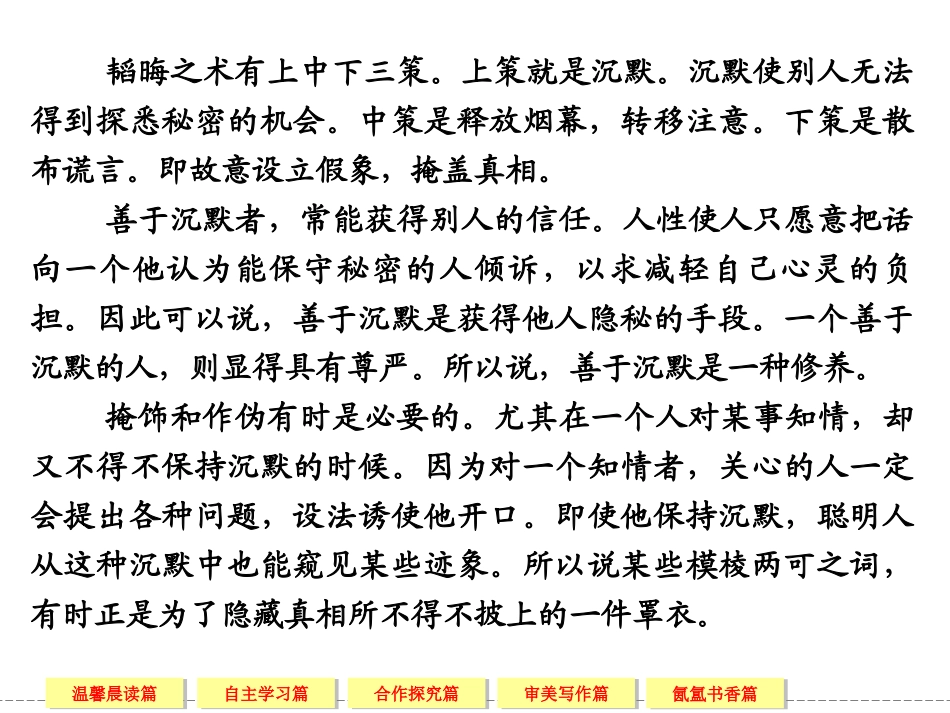 韬晦之术有上中下三策。上策就是沉默。沉默使别人无法得到探悉秘密的机会。中策是释放烟幕，转移注意。下策是散布谎言。即故意设立假象，掩盖真相。

善于沉默者，常能获得别人的信任。人性使人只愿意把话向一个他认为能保守秘密的人倾诉，以求减轻自己心灵的负担。因此可以说，善于沉默是获得他人隐秘的手段。一个善于沉默的人，则显得具有尊严。所以说，善于沉默是一种修养。

掩饰和作伪有时是必要的。尤其在一个人对某事知情，却又不得不保持沉默的时候。因为对一个知情者，关心的人一定会提出各种问题，设法诱使他开口。即使他保持沉默，聪明人从这种沉默中也能窥见某些迹象。所以说某些模棱两可之词，有时正是为了隐藏真相所不得不披上的一件罩衣。

温馨晨读篇 自主学习篇 合作探究篇 审美写作篇 氤氲书香篇